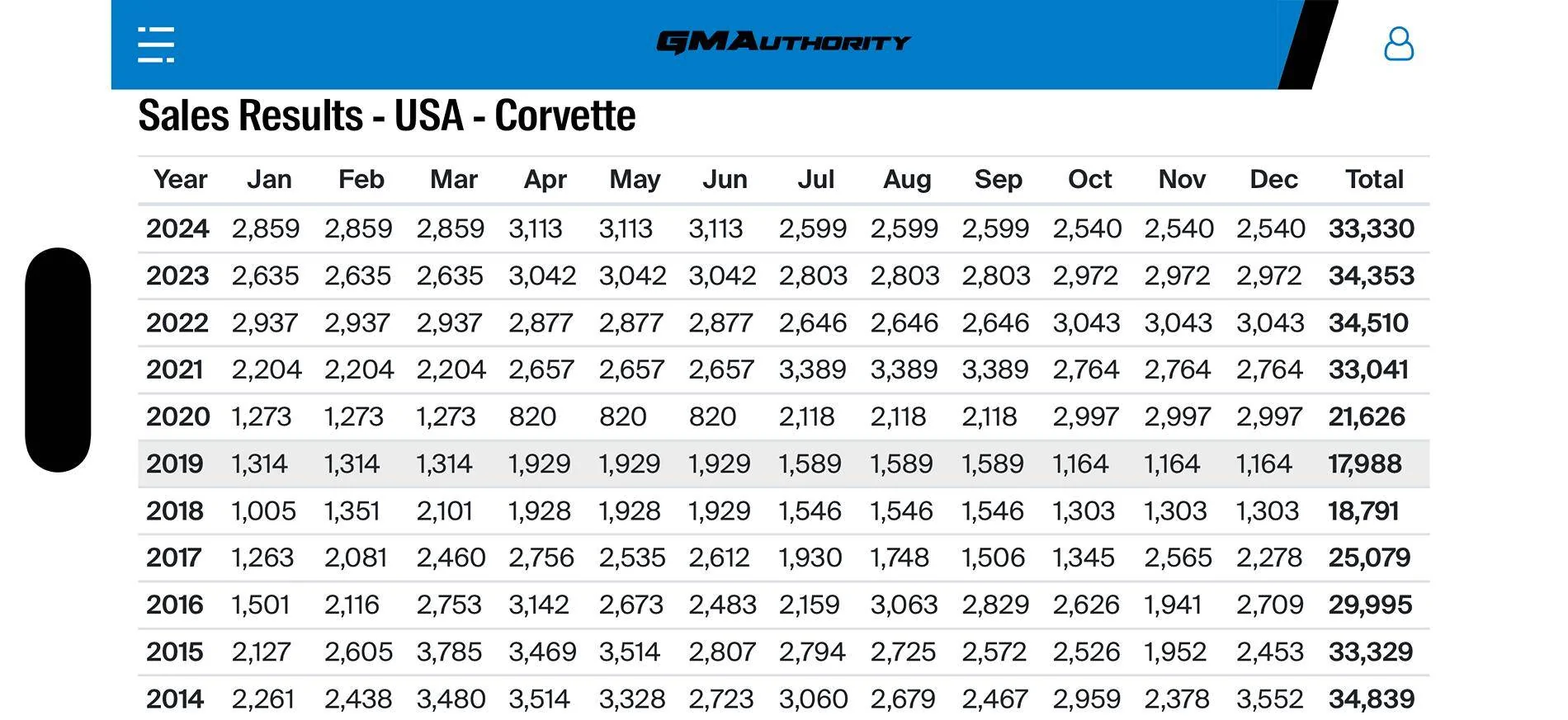 GMAUTHORITY

Sales Results - USA - Corvette

| Year | Jan | Feb | Mar | Apr | May | Jun | Jul | Aug | Sep | Oct | Nov | Dec | Total |
|---|---|---|---|---|---|---|---|---|---|---|---|---|---|
| 2024 | 2,859 | 2,859 | 2,859 | 3,113 | 3,113 | 3,113 | 2,599 | 2,599 | 2,599 | 2,540 | 2,540 | 2,540 | 33,330 |
| 2023 | 2,635 | 2,635 | 2,635 | 3,042 | 3,042 | 3,042 | 2,803 | 2,803 | 2,803 | 2,972 | 2,972 | 2,972 | 34,353 |
| 2022 | 2,937 | 2,937 | 2,937 | 2,877 | 2,877 | 2,877 | 2,646 | 2,646 | 2,646 | 3,043 | 3,043 | 3,043 | 34,510 |
| 2021 | 2,204 | 2,204 | 2,204 | 2,657 | 2,657 | 2,657 | 3,389 | 3,389 | 3,389 | 2,764 | 2,764 | 2,764 | 33,041 |
| 2020 | 1,273 | 1,273 | 1,273 | 820 | 820 | 820 | 2,118 | 2,118 | 2,118 | 2,997 | 2,997 | 2,997 | 21,626 |
| 2019 | 1,314 | 1,314 | 1,314 | 1,929 | 1,929 | 1,929 | 1,589 | 1,589 | 1,589 | 1,164 | 1,164 | 1,164 | 17,988 |
| 2018 | 1,005 | 1,351 | 2,101 | 1,928 | 1,928 | 1,929 | 1,546 | 1,546 | 1,546 | 1,303 | 1,303 | 1,303 | 18,791 |
| 2017 | 1,263 | 2,081 | 2,460 | 2,756 | 2,535 | 2,612 | 1,930 | 1,748 | 1,506 | 1,345 | 2,565 | 2,278 | 25,079 |
| 2016 | 1,501 | 2,116 | 2,753 | 3,142 | 2,673 | 2,483 | 2,159 | 3,063 | 2,829 | 2,626 | 1,941 | 2,709 | 29,995 |
| 2015 | 2,127 | 2,605 | 3,785 | 3,469 | 3,514 | 2,807 | 2,794 | 2,725 | 2,572 | 2,526 | 1,952 | 2,453 | 33,329 |
| 2014 | 2,261 | 2,438 | 3,480 | 3,514 | 3,328 | 2,723 | 3,060 | 2,679 | 2,467 | 2,959 | 2,378 | 3,552 | 34,839 |